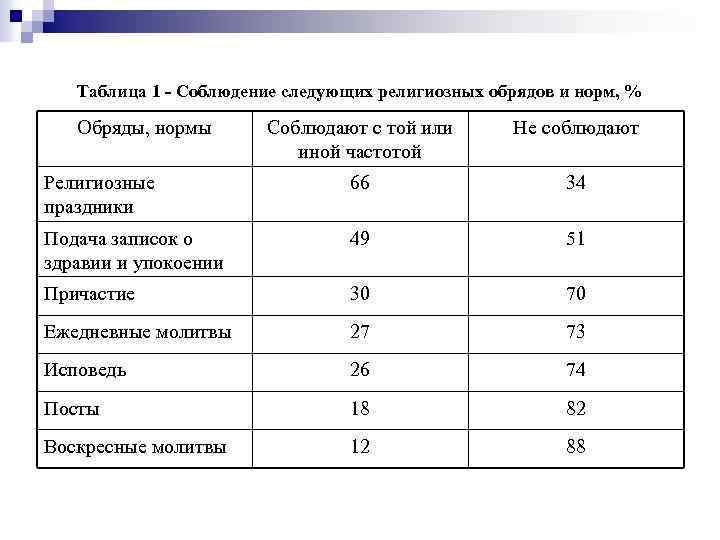 Таблица 1 - Соблюдение следующих религиозных обрядов и норм, %

| Обряды, нормы | Соблюдают с той или иной частотой | Не соблюдают |
|---|---|---|
| Религиозные праздники | 66 | 34 |
| Подача записок о здравии и упокоении | 49 | 51 |
| Причастие | 30 | 70 |
| Ежедневные молитвы | 27 | 73 |
| Исповедь | 26 | 74 |
| Посты | 18 | 82 |
| Воскресные молитвы | 12 | 88 |